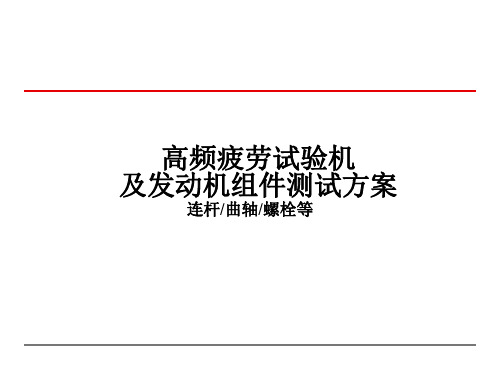 高频疲劳试验机
及发动机组件测试方案
连杆/曲轴/螺栓等